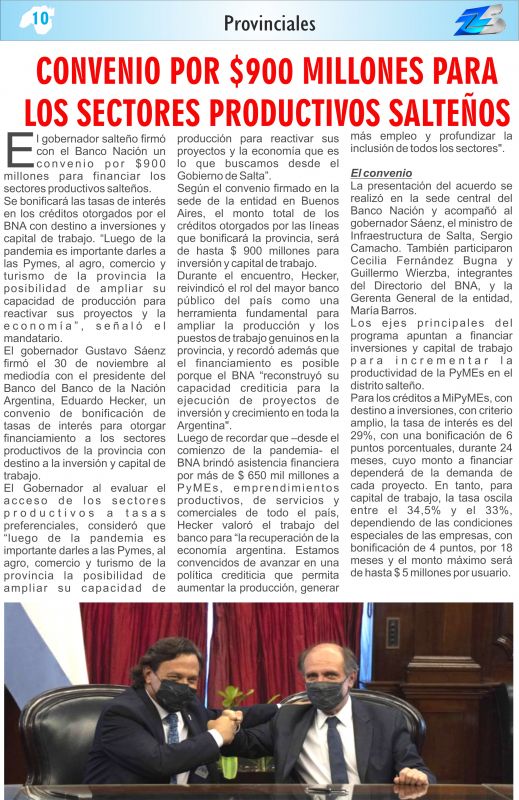 10

Provinciales

CONVENIO POR $900 MILLONES PARA LOS SECTORES PRODUCTIVOS SALTEÑOS

El gobernador salteño firmó con el Banco Nación un convenio por $900 millones para financiar los sectores productivos salteños.

Se bonificará las tasas de interés en los créditos otorgados por el BNA con destino a inversiones y capital de trabajo. "Luego de la pandemia es importante darles a las Pymes, al agro, comercio y turismo de la provincia la posibilidad de ampliar su capacidad de producción para reactivar sus proyectos y la economía", señaló el mandatario.

El gobernador Gustavo Sáenz firmó el 30 de noviembre al mediodía con el presidente del Banco del Banco de la Nación Argentina, Eduardo Hecker, un convenio de bonificación de tasas de interés para otorgar financiamiento a los sectores productivos de la provincia con destino a la inversión y capital de trabajo.

El Gobernador al evaluar el acceso de los sectores productivos a tasas preferenciales, consideró que "luego de la pandemia es importante darles a las Pymes, al agro, comercio y turismo de la provincia la posibilidad de ampliar su capacidad de producción para reactivar sus proyectos y la economía que es lo que buscamos desde el Gobierno de Salta".

Según el convenio firmado en la sede de la entidad en Buenos Aires, el monto total de los créditos otorgados por las líneas que bonificará la provincia, será de hasta $ 900 millones para inversión y capital de trabajo.

Durante el encuentro, Hecker, reivindicó el rol del mayor banco público del país como una herramienta fundamental para ampliar la producción y los puestos de trabajo genuinos en la provincia, y recordó además que el financiamiento es posible porque el BNA "reconstruyó su capacidad crediticia para la ejecución de proyectos de inversión y crecimiento en toda la Argentina".

Luego de recordar que –desde el comienzo de la pandemia- el BNA brindó asistencia financiera por más de $ 650 mil millones a PyMEs, emprendimientos productivos, de servicios y comerciales de todo el país, Hecker valoró el trabajo del banco para "la recuperación de la economía argentina. Estamos convencidos de avanzar en una política crediticia que permita aumentar la producción, generar más empleo y profundizar la inclusión de todos los sectores".

El convenio

La presentación del acuerdo se realizó en la sede central del Banco Nación y acompañó al gobernador Sáenz, el ministro de Infraestructura de Salta, Sergio Camacho. También participaron Cecilia Fernández Bugna y Guillermo Wierzba, integrantes del Directorio del BNA, y la Gerenta General de la entidad, María Barros.

Los ejes principales del programa apuntan a financiar inversiones y capital de trabajo para incrementar la productividad de la PyMEs en el distrito salteño.

Para los créditos a MiPyMEs, con destino a inversiones, con criterio amplio, la tasa de interés es del 29%, con una bonificación de 6 puntos porcentuales, durante 24 meses, cuyo monto a financiar dependerá de la demanda de cada proyecto. En tanto, para capital de trabajo, la tasa oscila entre el 34,5% y el 33%, dependiendo de las condiciones especiales de las empresas, con bonificación de 4 puntos, por 18 meses y el monto máximo será de hasta $ 5 millones por usuario.